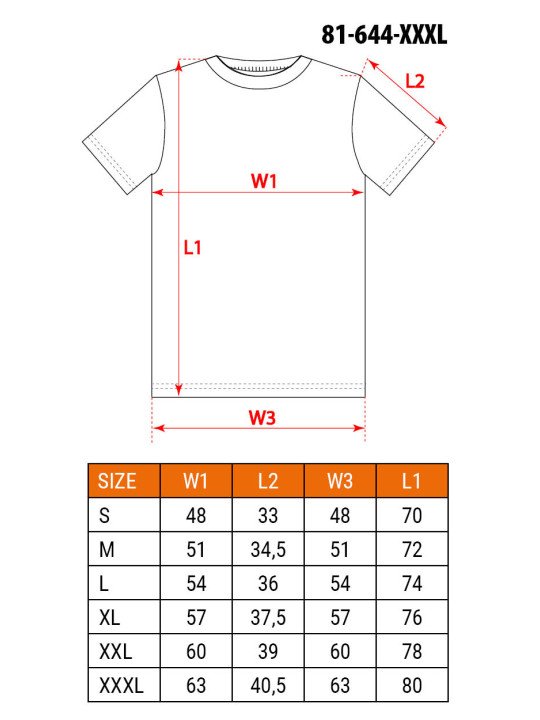 81-644-XXXL

L2

W1

L1

W3

| SIZE | W1 | L2 | W3 | L1 |
|---|---|---|---|---|
| S | 48 | 33 | 48 | 70 |
| M | 51 | 34,5 | 51 | 72 |
| L | 54 | 36 | 54 | 74 |
| XL | 57 | 37,5 | 57 | 76 |
| XXL | 60 | 39 | 60 | 78 |
| XXXL | 63 | 40,5 | 63 | 80 |